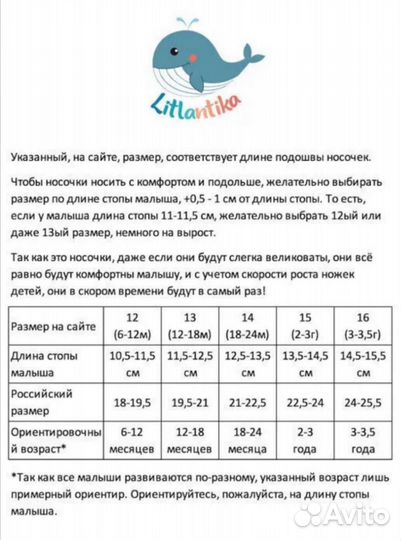 Litlantika

Указанный, на сайте, размер, соответствует длине подошвы носочек.

Чтобы носочки носить с комфортом и подольше, желательно выбирать размер по длине стопы малыша, +0,5 - 1 см от длины стопы. То есть, если у малыша длина стопы 11-11,5 см, желательно выбрать 12ый или даже 13ый размер, немного на вырост.

Так как это носочки, даже если они будут слегка великоваты, они всё равно будут комфортны малышу, и с учетом скорости роста ножек детей, они в скором времени будут в самый раз!

| Размер на сайте | 12 (6-12м) | 13 (12-18м) | 14 (18-24м) | 15 (2-3г) | 16 (3-3,5г) |
|---|---|---|---|---|---|
| Длина стопы малыша | 10,5-11,5 см | 11,5-12,5 см | 12,5-13,5 см | 13,5-14,5 см | 14,5-15,5 см |
| Российский размер | 18-19,5 | 19,5-21 | 21-22,5 | 22,5-24 | 24-25,5 |
| Ориентировочный возраст* | 6-12 месяцев | 12-18 месяцев | 18-24 месяца | 2-3 года | 3-3,5 года |

*Так как все малыши развиваются по-разному, указанный возраст лишь примерный ориентир. Ориентируйтесь, пожалуйста, на длину стопы малыша.

Avito